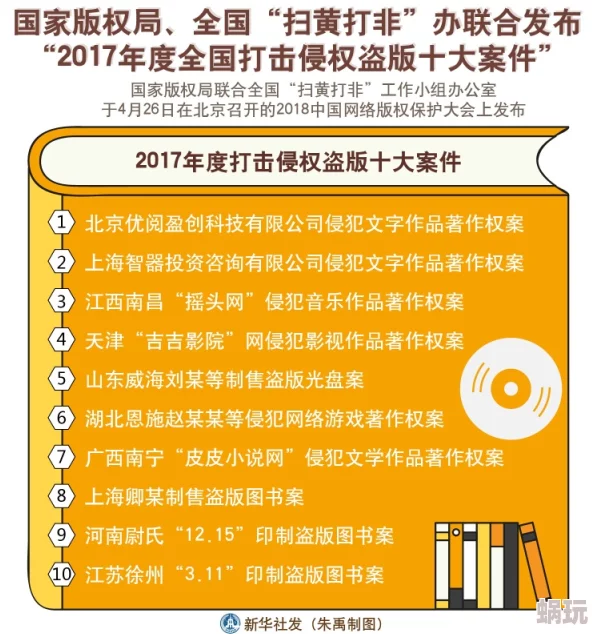 国家版权局、全国“扫黄打非”办联合发布
“2017年度全国打击侵权盗版十大案件”

国家版权局联合全国“扫黄打非”工作小组办公室
于4月26日在北京召开的2018中国网络版权保护大会上发布

2017年度打击侵权盗版十大案件

1 北京优阅盈创科技有限公司侵犯文字作品著作权案
2 上海智器投资咨询有限公司侵犯文字作品著作权案
3 江西南昌“摇头网”侵犯音乐作品著作权案
4 天津“吉吉影院”网侵犯影视作品著作权案
5 山东威海刘某等制售盗版光盘案
6 湖北恩施赵某某等侵犯网络游戏著作权案
7 广西南宁“皮皮小说网”侵犯文学作品著作权案
8 上海卿某制售盗版图书案
9 河南尉氏“12.15”印制盗版图书案
10 江苏徐州“3.11”印制盗版图书案

新华社发（朱禹制图）

蜗玩